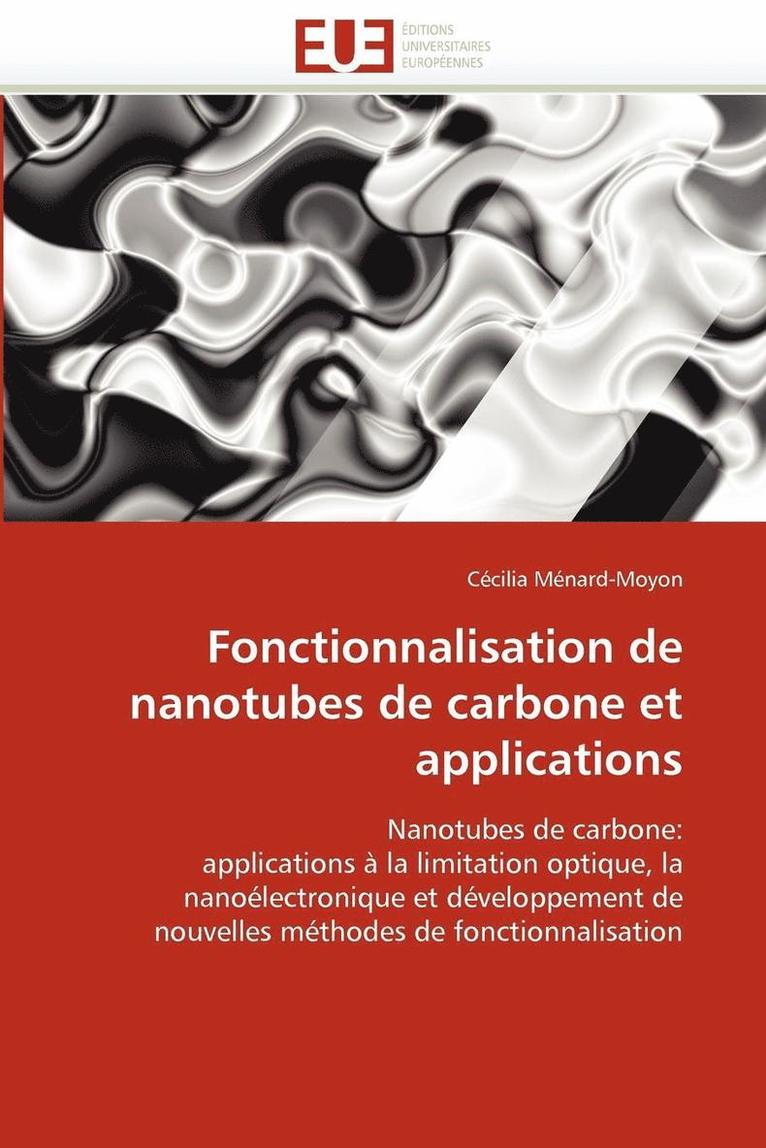 EUE
ÉDITIONS UNIVERSITAIRES EUROPÉENNES

Cécilia Ménard-Moyon

Fonctionnalisation de nanotubes de carbone et applications

Nanotubes de carbone: applications à la limitation optique, la nanoélectronique et développement de nouvelles méthodes de fonctionnalisation